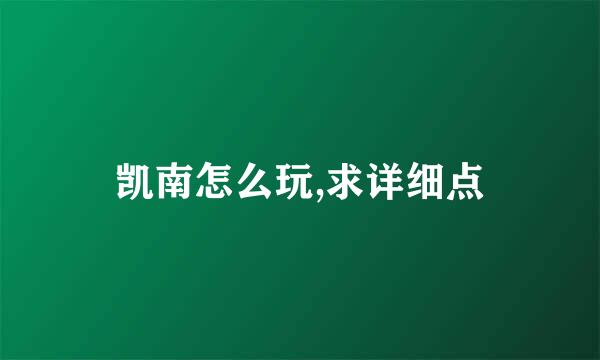 凯南怎么玩,求详细点